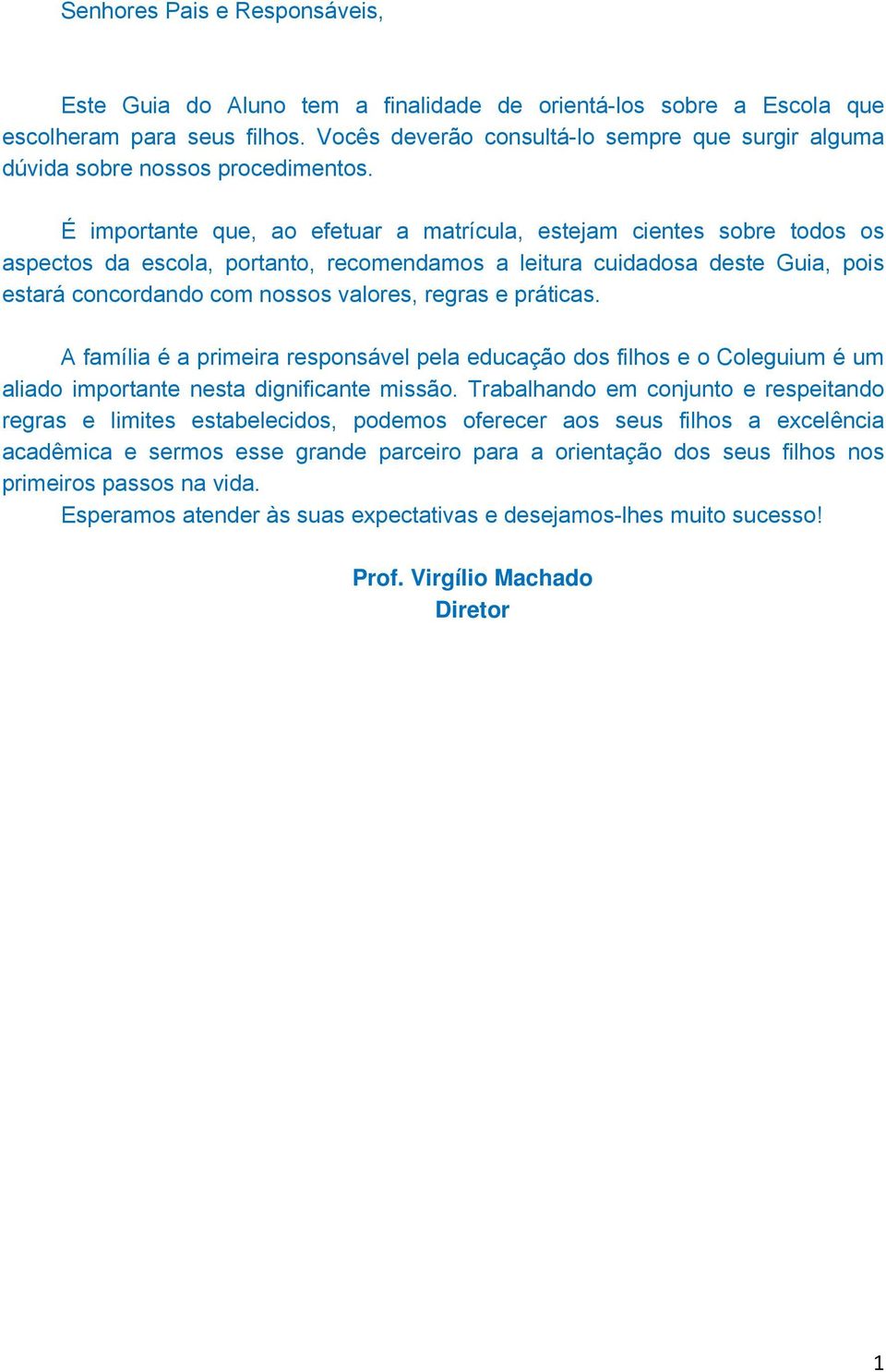 Senhores Pais e Responsáveis,

Este Guia do Aluno tem a finalidade de orientá-los sobre a Escola que escolheram para seus filhos. Vocês deverão consultá-lo sempre que surgir alguma dúvida sobre nossos procedimentos.

É importante que, ao efetuar a matrícula, estejam cientes sobre todos os aspectos da escola, portanto, recomendamos a leitura cuidadosa deste Guia, pois estará concordando com nossos valores, regras e práticas.

A família é a primeira responsável pela educação dos filhos e o Coleguium é um aliado importante nesta dignificante missão. Trabalhando em conjunto e respeitando regras e limites estabelecidos, podemos oferecer aos seus filhos a excelência acadêmica e sermos esse grande parceiro para a orientação dos seus filhos nos primeiros passos na vida.

Esperamos atender às suas expectativas e desejamos-lhes muito sucesso!

Prof. Virgílio Machado
Diretor

1